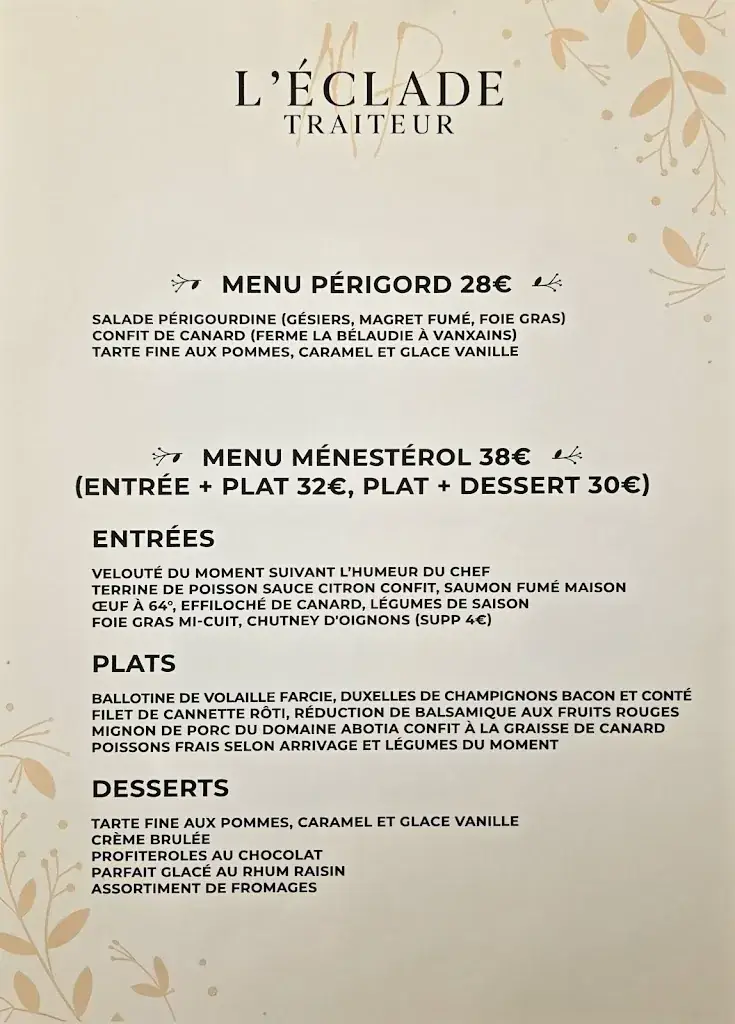 L'ÉCLADE
TRAITEUR

MENU PÉRIGORD 28€

SALADE PÉRIGOURDINE (GÉSIERS, MAGRET FUMÉ, FOIE GRAS)
CONFIT DE CANARD (FERME LA BÉLAUDIE À VANXAINS)
TARTE FINE AUX POMMES, CARAMEL ET GLACE VANILLE

MENU MÉNESTÉROL 38€
(ENTRÉE + PLAT 32€, PLAT + DESSERT 30€)

ENTRÉES

VELOUTÉ DU MOMENT SUIVANT L'HUMEUR DU CHEF
TERRINE DE POISSON SAUCE CITRON CONFIT, SAUMON FUMÉ MAISON
ŒUF À 64°, EFFILOCHÉ DE CANARD, LÉGUMES DE SAISON
FOIE GRAS MI-CUIT, CHUTNEY D'OIGNONS (SUPP 4€)

PLATS

BALLOTINE DE VOLAILLE FARCIE, DUXELLES DE CHAMPIGNONS BACON ET CONTÉ
FILET DE CANNETTE RÔTI, RÉDUCTION DE BALSAMIQUE AUX FRUITS ROUGES
MIGNON DE PORC DU DOMAINE ABOTIA CONFIT À LA GRAISSE DE CANARD
POISSONS FRAIS SELON ARRIVAGE ET LÉGUMES DU MOMENT

DESSERTS

TARTE FINE AUX POMMES, CARAMEL ET GLACE VANILLE
CRÈME BRULÉE
PROFITEROLES AU CHOCOLAT
PARFAIT GLACÉ AU RHUM RAISIN
ASSORTIMENT DE FROMAGES